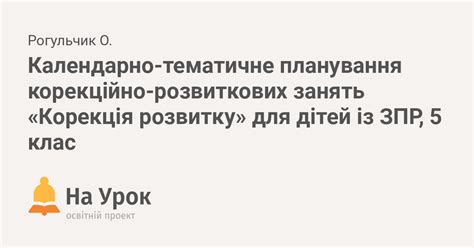 Рогульчик О.

Календарно-тематичне планування корекційно-розвиткових занять «Корекція розвитку» для дітей із ЗПР, 5 клас

На Урок
освітній проект